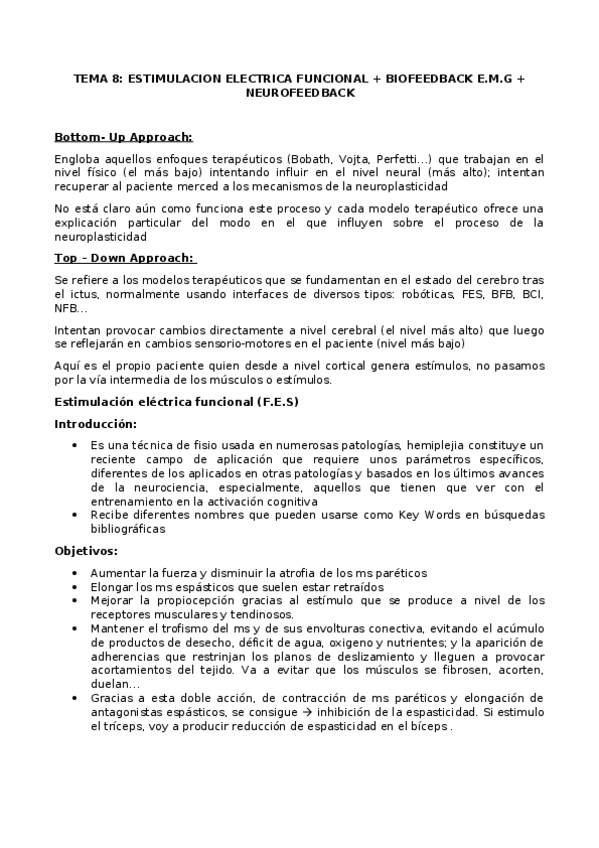 TEMA 8: ESTIMULACION ELECTRICA FUNCIONAL + BIOFEEDBACK E.M.G + NEUROFEEDBACK

Bottom- Up Approach:

Engloba aquellos enfoques terapéuticos (Bobath, Vojta, Perfetti…) que trabajan en el nivel físico (el más bajo) intentando influir en el nivel neural (más alto); intentan recuperar al paciente merced a los mecanismos de la neuroplasticidad

No está claro aún como funciona este proceso y cada modelo terapéutico ofrece una explicación particular del modo en el que influyen sobre el proceso de la neuroplasticidad

Top – Down Approach:

Se refiere a los modelos terapéuticos que se fundamentan en el estado del cerebro tras el ictus, normalmente usando interfaces de diversos tipos: robóticas, FES, BFB, BCI, NFB…

Intentan provocar cambios directamente a nivel cerebral (el nivel más alto) que luego se reflejarán en cambios sensorio-motores en el paciente (nivel más bajo)

Aquí es el propio paciente quien desde a nivel cortical genera estímulos, no pasamos por la vía intermedia de los músculos o estímulos.

Estimulación eléctrica funcional (F.E.S)

Introducción:

• Es una técnica de fisio usada en numerosas patologías, hemiplejia constituye un reciente campo de aplicación que requiere unos parámetros específicos, diferentes de los aplicados en otras patologías y basados en los últimos avances de la neurociencia, especialmente, aquellos que tienen que ver con el entrenamiento en la activación cognitiva
• Recibe diferentes nombres que pueden usarse como Key Words en búsquedas bibliográficas

Objetivos:

• Aumentar la fuerza y disminuir la atrofia de los ms paréticos
• Elongar los ms espásticos que suelen estar retraídos
• Mejorar la propiocepción gracias al estímulo que se produce a nivel de los receptores musculares y tendinosos.
• Mantener el trofismo del ms y de sus envolturas conectiva, evitando el acúmulo de productos de desecho, déficit de agua, oxigeno y nutrientes; y la aparición de adherencias que restrinjan los planos de deslizamiento y lleguen a provocar acortamientos del tejido. Va a evitar que los músculos se fibrosen, acorten, duelan…
• Gracias a esta doble acción, de contracción de ms paréticos y elongación de antagonistas espásticos, se consigue → inhibición de la espasticidad. Si estimulo el tríceps, voy a producir reducción de espasticidad en el bíceps .